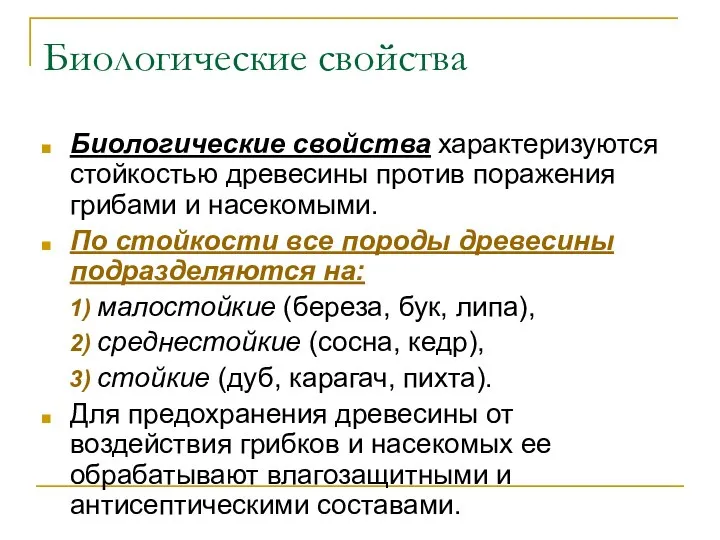 Биологические свойства

Биологические свойства характеризуются стойкостью древесины против поражения грибами и насекомыми.

По стойкости все породы древесины подразделяются на:

1) малостойкие (береза, бук, липа),

2) среднестойкие (сосна, кедр),

3) стойкие (дуб, карагач, пихта).

Для предохранения древесины от воздействия грибков и насекомых ее обрабатывают влагозащитными и антисептическими составами.